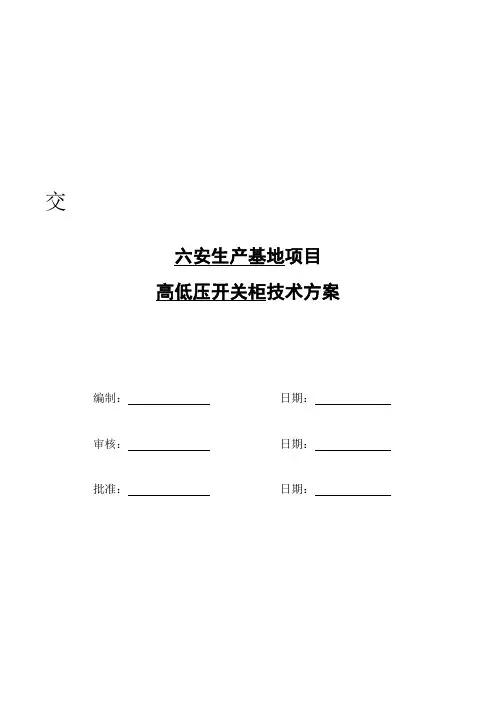 交

六安生产基地项目

高低压开关柜技术方案

编制：

日期：

审核：

日期：

批准：

日期：